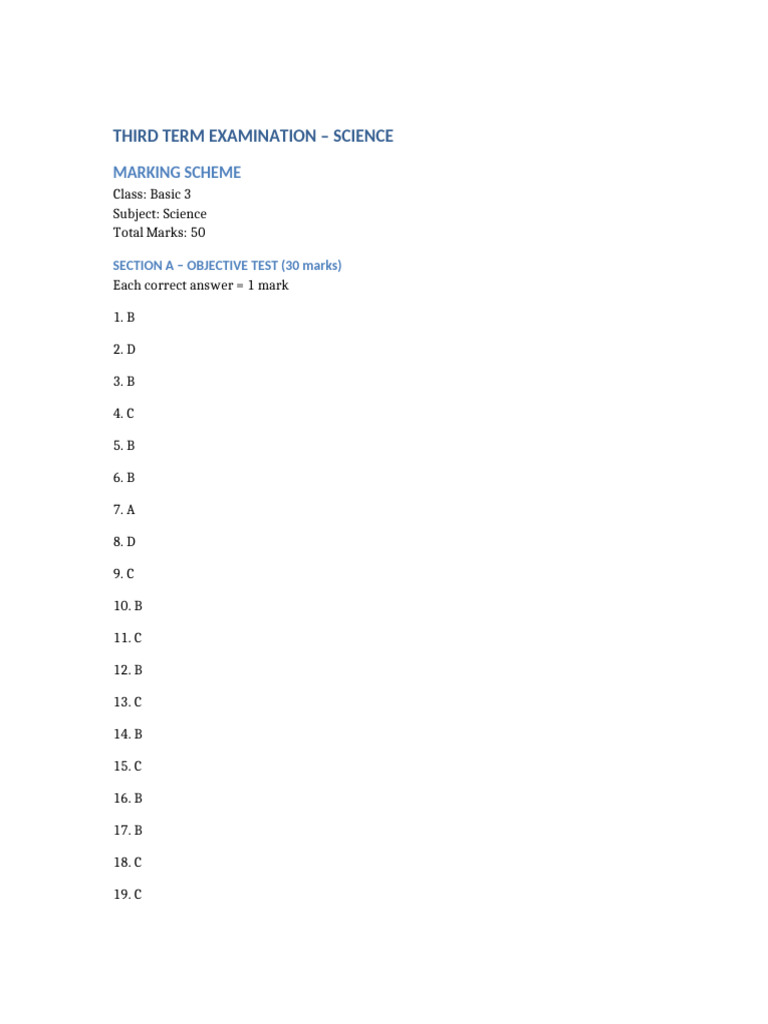 THIRD TERM EXAMINATION – SCIENCE

MARKING SCHEME

Class: Basic 3
Subject: Science
Total Marks: 50

SECTION A – OBJECTIVE TEST (30 marks)

Each correct answer = 1 mark

1. B

2. D

3. B

4. C

5. B

6. B

7. A

8. D

9. C

10. B

11. C

12. B

13. C

14. B

15. C

16. B

17. B

18. C

19. C